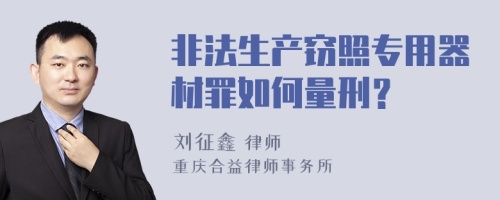 非法生产窃照专用器材罪如何量刑？

刘征鑫 律师
重庆合益律师事务所